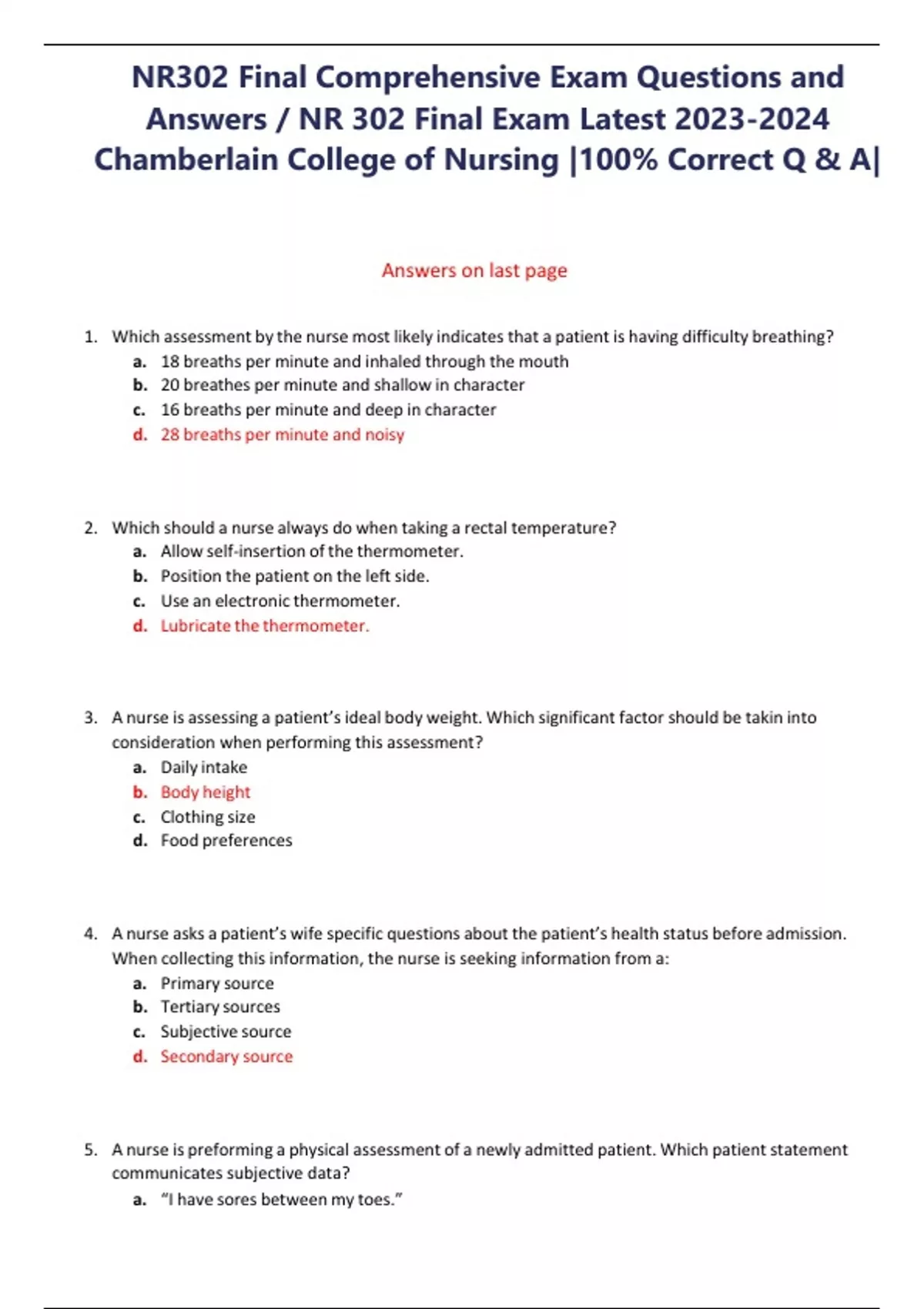 NR302 Final Comprehensive Exam Questions and Answers / NR 302 Final Exam Latest 2023-2024 Chamberlain College of Nursing |100% Correct Q & A|

Answers on last page

1. Which assessment by the nurse most likely indicates that a patient is having difficulty breathing?
a. 18 breaths per minute and inhaled through the mouth
b. 20 breathes per minute and shallow in character
c. 16 breaths per minute and deep in character
d. 28 breaths per minute and noisy

2. Which should a nurse always do when taking a rectal temperature?
a. Allow self-insertion of the thermometer.
b. Position the patient on the left side.
c. Use an electronic thermometer.
d. Lubricate the thermometer.

3. A nurse is assessing a patient's ideal body weight. Which significant factor should be takin into consideration when performing this assessment?
a. Daily intake
b. Body height
c. Clothing size
d. Food preferences

4. A nurse asks a patient's wife specific questions about the patient's health status before admission. When collecting this information, the nurse is seeking information from a:
a. Primary source
b. Tertiary sources
c. Subjective source
d. Secondary source

5. A nurse is preforming a physical assessment of a newly admitted patient. Which patient statement communicates subjective data?
a. "I have sores between my toes."